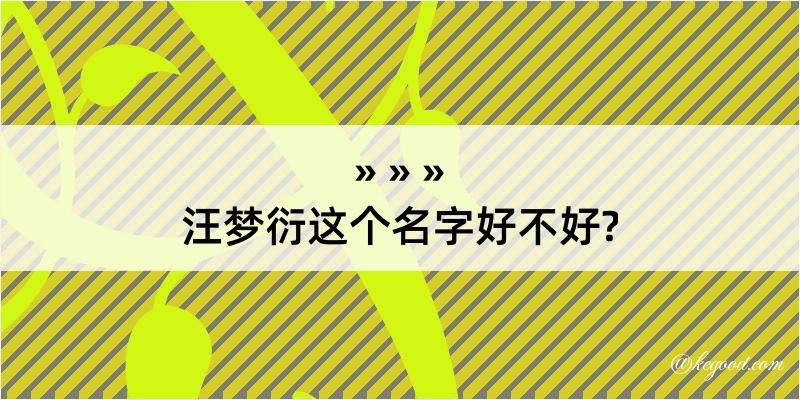 » » »
汪梦衍这个名字好不好?

@kegood.com